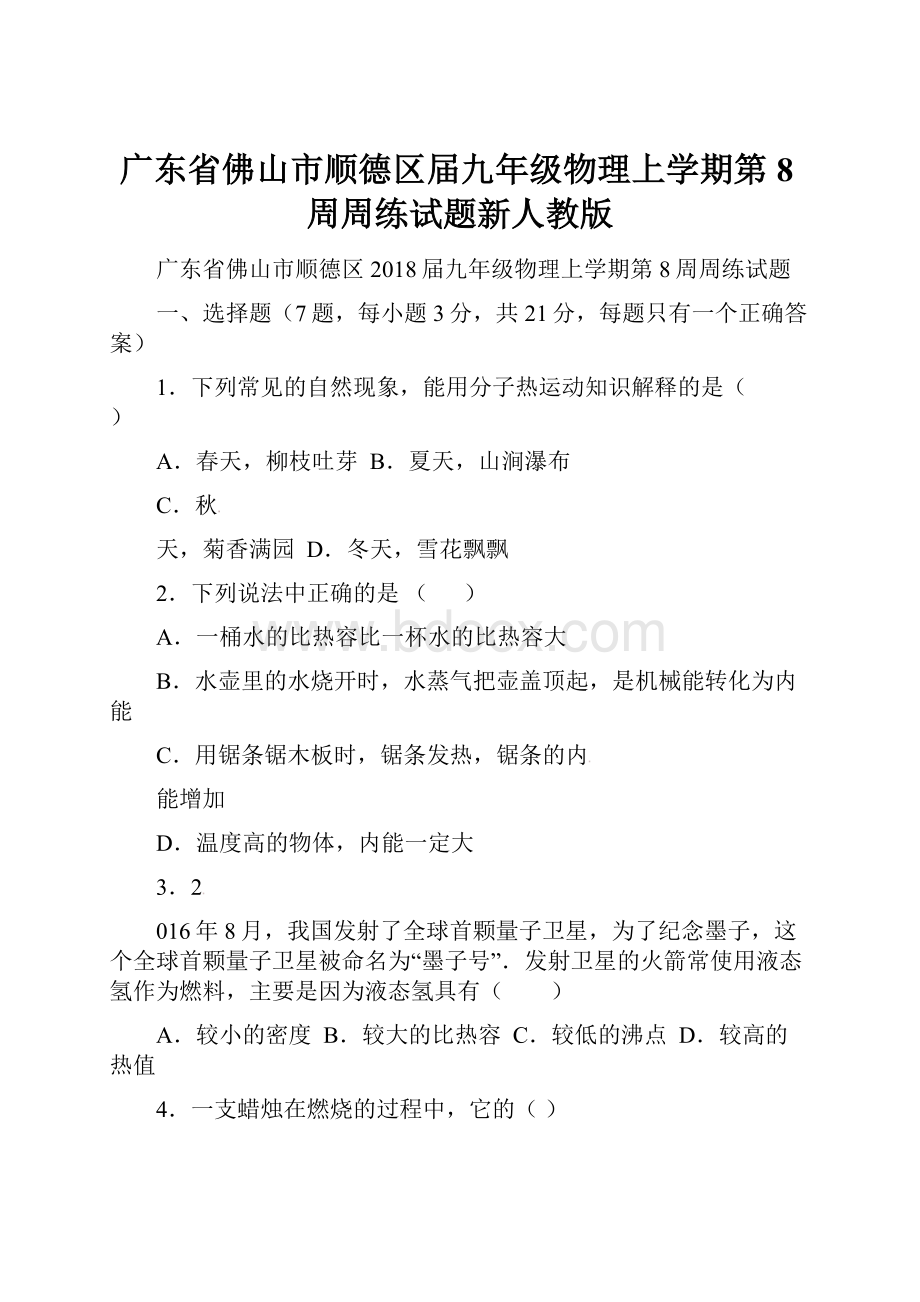 广东省佛山市顺德区届九年级物理上学期第 8 周周练试题新人教版

广东省佛山市顺德区 2018 届九年级物理上学期第 8 周周练试题

一、选择题（7 题，每小题 3 分，共 21 分，每题只有一个正确答案）

1．下列常见的自然现象，能用分子热运动知识解释的是（　　）

A．春天，柳枝吐芽  B．夏天，山涧瀑布

C．秋

天，菊香满园  D．冬天，雪花飘飘

2．下列说法中正确的是（　　）

A．一桶水的比热容比一杯水的比热容大

B．水壶里的水烧开时，水蒸气把壶盖顶起，是机械能转化为内能

C．用锯条锯木板时，锯条发热，锯条的内

能增加

D．温度高的物体，内能一定大

3．2

016 年 8 月，我国发射了全球首颗量子卫星，为了纪念墨子，这个全球首颗量子卫星被命名为“墨子号”．发射卫星的火箭常使用液态氢作为燃料，主要是因为液态氢具有（　　）

A．较小的密度  B．较大的比热容  C．较低的沸点  D．较高的热值

4．一支蜡烛在燃烧的过程中，它的（ ）

www.bdocx.com